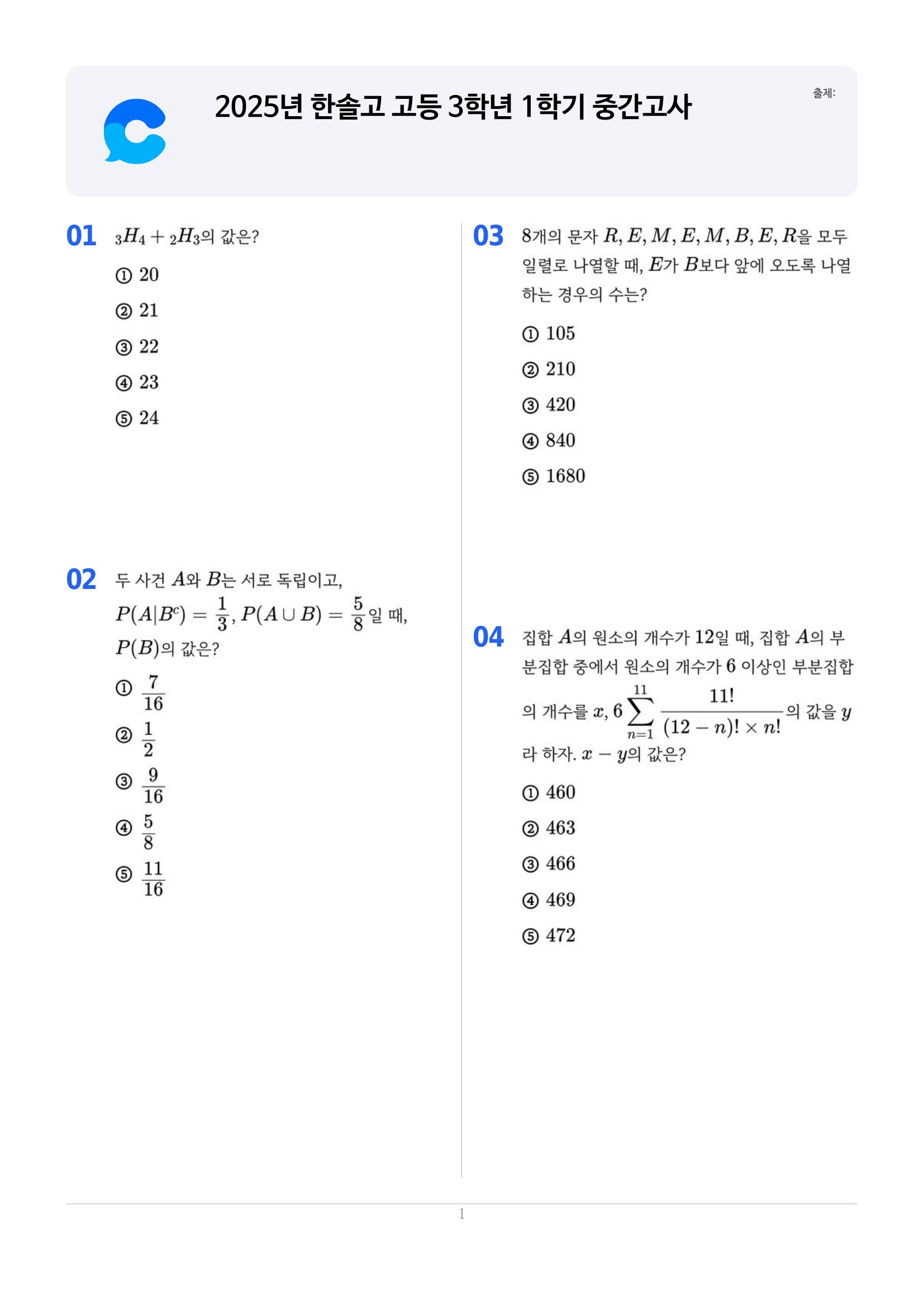 2025년 한솔고 고등 3학년 1학기 중간고사

출제:

01 ${}_3H_4 + {}_2H_3$의 값은?

① 20

② 21

③ 22

④ 23

⑤ 24

02 두 사건 $A$와 $B$는 서로 독립이고, $P(A|B^c) = \frac{1}{3}$, $P(A \cup B) = \frac{5}{8}$일 때, $P(B)$의 값은?

① $\frac{7}{16}$

② $\frac{1}{2}$

③ $\frac{9}{16}$

④ $\frac{5}{8}$

⑤ $\frac{11}{16}$

03 8개의 문자 $R, E, M, E, M, B, E, R$을 모두 일렬로 나열할 때, $E$가 $B$보다 앞에 오도록 나열하는 경우의 수는?

① 105

② 210

③ 420

④ 840

⑤ 1680

04 집합 $A$의 원소의 개수가 12일 때, 집합 $A$의 부분집합 중에서 원소의 개수가 6 이상인 부분집합의 개수를 $x$, $6\sum_{n=1}^{11} \frac{11!}{(12-n)! \times n!}$의 값을 $y$라 하자. $x - y$의 값은?

① 460

② 463

③ 466

④ 469

⑤ 472

1